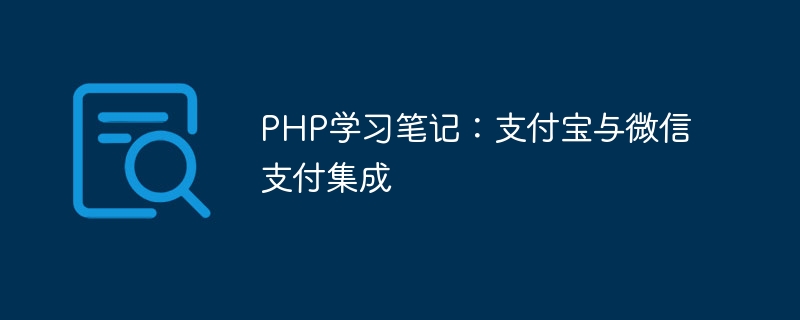 PHP学习笔记：支付宝与微信支付集成